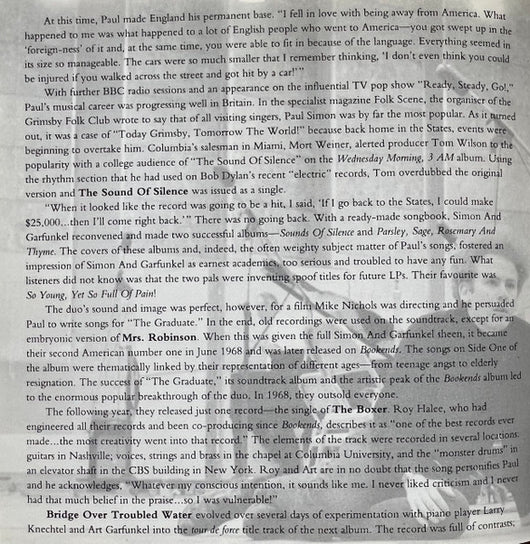 At this time, Paul made England his permanent base. "I fell in love with being away from America. What happened to me was what happened to a lot of English people who went to America—you got swept up in the 'foreign-ness' of it and, at the same time, you were able to fit in because of the language. Everything seemed in its size so manageable. The cars were so much smaller that I remember thinking, 'I don't even think you could be injured if you walked across the street and got hit by a car!'"

With further BBC radio sessions and an appearance on the influential TV pop show "Ready, Steady, Go!," Paul's musical career was progressing well in Britain. In the specialist magazine Folk Scene, the organiser of the Grimsby Folk Club wrote to say that of all visiting singers, Paul Simon was by far the most popular. As it turned out, it was a case of "Today Grimsby, Tomorrow The World!" because back home in the States, events were beginning to overtake him. Columbia's salesman in Miami, Mort Weiner, alerted producer Tom Wilson to the popularity with a college audience of "The Sound Of Silence" on the Wednesday Morning, 3 AM album. Using the rhythm section that he had used on Bob Dylan's recent "electric" records, Tom overdubbed the original version and The Sound Of Silence was issued as a single.

"When it looked like the record was going to be a hit, I said, 'If I go back to the States, I could make $25,000...then I'll come right back.'" There was no going back. With a ready-made songbook, Simon And Garfunkel reconvened and made two successful albums—Sounds Of Silence and Parsley, Sage, Rosemary And Thyme. The covers of these albums and, indeed, the often weighty subject matter of Paul's songs, fostered an impression of Simon And Garfunkel as earnest academics, too serious and troubled to have any fun. What listeners did not know was that the two pals were inventing spoof titles for future LPs. Their favourite was So Young, Yet So Full Of Pain!

The duo's sound and image was perfect, however, for a film Mike Nichols was directing and he persuaded Paul to write songs for "The Graduate." In the end, old recordings were used on the soundtrack, except for an embryonic version of Mrs. Robinson. When this was given the full Simon And Garfunkel sheen, it became their second American number one in June 1968 and was later released on Bookends. The songs on Side One of the album were thematically linked by their representation of different ages—from teenage angst to elderly resignation. The success of "The Graduate," its soundtrack album and the artistic peak of the Bookends album led to the enormous popular breakthrough of the duo. In 1968, they outsold everyone.

The following year, they released just one record—the single of The Boxer. Roy Halee, who had engineered all their records and been co-producing since Bookends, describes it as "one of the best records ever made...the most creativity went into that record." The elements of the track were recorded in several locations: guitars in Nashville; voices, strings and brass in the chapel at Columbia University, and the "monster drums" in an elevator shaft in the CBS building in New York. Roy and Art are in no doubt that the song personifies Paul and he acknowledges, "Whatever my conscious intention, it sounds like me. I never liked criticism and I never had that much belief in the praise...so I was vulnerable!"

Bridge Over Troubled Water evolved over several days of experimentation with piano player Larry Knechtel and Art Garfunkel into the tour de force title track of the next album. The record was full of contrasts;